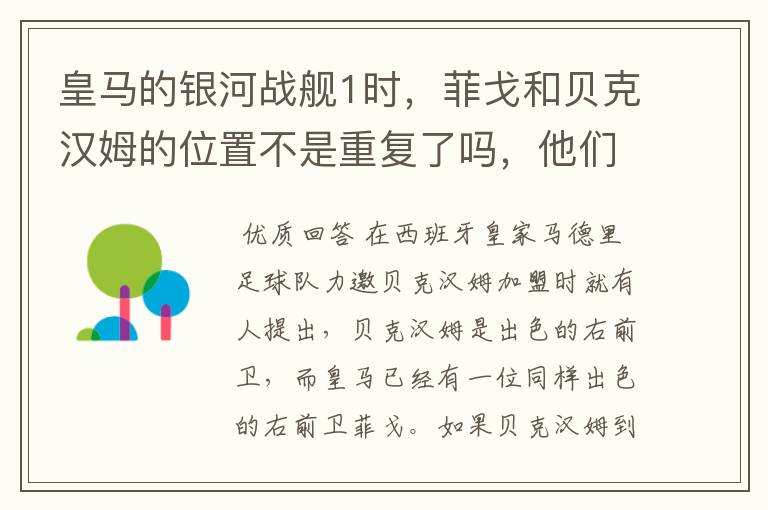 皇马的银河战舰1时，菲戈和贝克汉姆的位置不是重复了吗，他们

优质回答 在西班牙皇家马德里足球队力邀贝克汉姆加盟时就有人提出，贝克汉姆是出色的右前卫，而皇马已经有一位同样出色的右前卫菲戈。如果贝克汉姆到